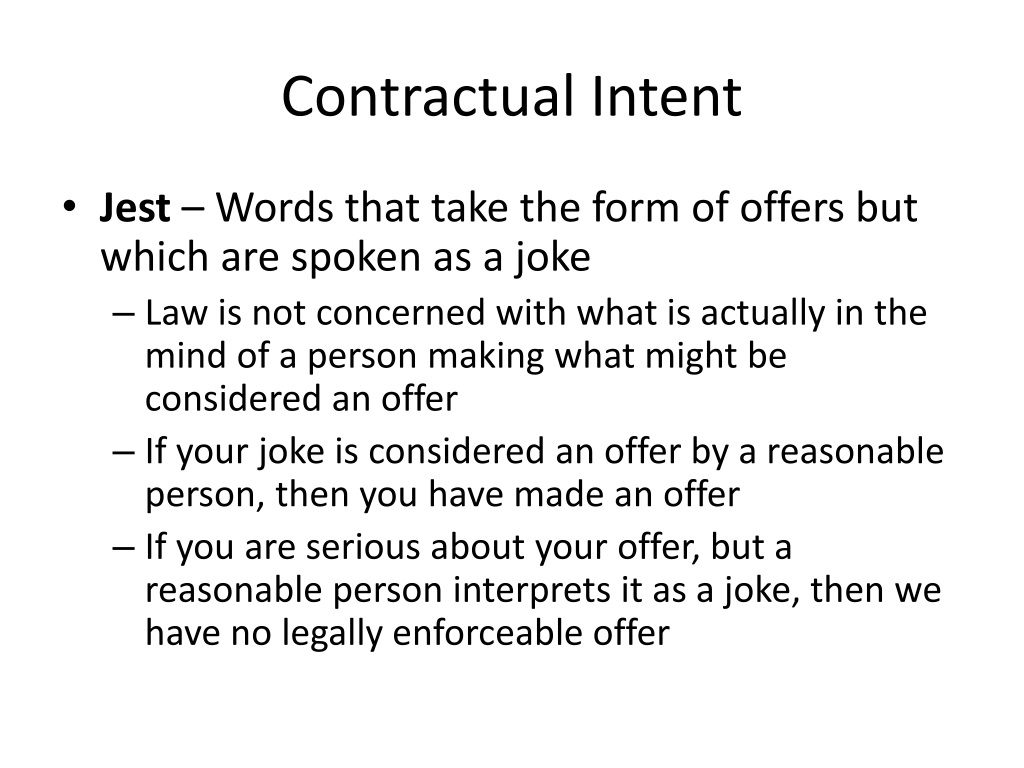 Contractual Intent

• Jest – Words that take the form of offers but which are spoken as a joke
– Law is not concerned with what is actually in the mind of a person making what might be considered an offer
– If your joke is considered an offer by a reasonable person, then you have made an offer
– If you are serious about your offer, but a reasonable person interprets it as a joke, then we have no legally enforceable offer